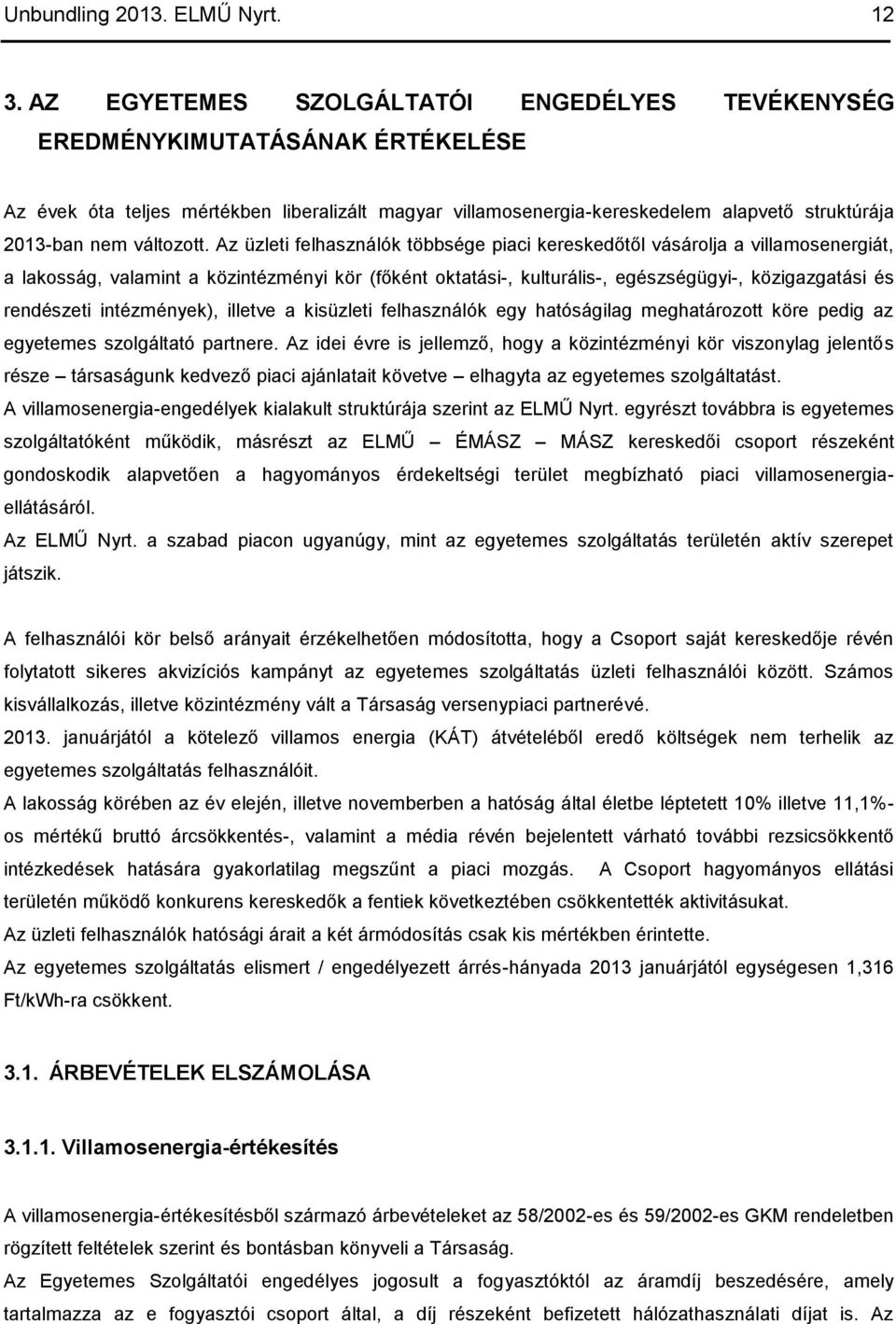 Unbundling 2013. ELMŰ Nyrt. 12

3. AZ EGYETEMES SZOLGÁLTATÓI ENGEDÉLYES TEVÉKENYSÉG EREDMÉNYKIMUTATÁSÁNAK ÉRTÉKELÉSE

Az évek óta teljes mértékben liberalizált magyar villamosenergia-kereskedelem alapvető struktúrája 2013-ban nem változott. Az üzleti felhasználók többsége piaci kereskedőtől vásárolja a villamosenergiát, a lakosság, valamint a közintézményi kör (főként oktatási-, kulturális-, egészségügyi-, közigazgatási és rendészeti intézmények), illetve a kisüzleti felhasználók egy hatóságilag meghatározott köre pedig az egyetemes szolgáltató partnere. Az idei évre is jellemző, hogy a közintézményi kör viszonylag jelentős része – társaságunk kedvező piaci ajánlatait követve – elhagyta az egyetemes szolgáltatást.
A villamosenergia-engedélyek kialakult struktúrája szerint az ELMŰ Nyrt. egyrészt továbbra is egyetemes szolgáltatóként működik, másrészt az ELMŰ – ÉMÁSZ – MÁSZ kereskedői csoport részeként gondoskodik alapvetően a hagyományos érdekeltségi terület megbízható piaci villamosenergia-ellátásáról.
Az ELMŰ Nyrt. a szabad piacon ugyanúgy, mint az egyetemes szolgáltatás területén aktív szerepet játszik.

A felhasználói kör belső arányait érzékelhetően módosította, hogy a Csoport saját kereskedője révén folytatott sikeres akvizíciós kampányt az egyetemes szolgáltatás üzleti felhasználói között. Számos kisvállalkozás, illetve közintézmény vált a Társaság versenypiaci partnerévé.
2013. januárjától a kötelező villamos energia (KÁT) átvételéből eredő költségek nem terhelik az egyetemes szolgáltatás felhasználóit.
A lakosság körében az év elején, illetve novemberben a hatóság által életbe léptetett 10% illetve 11,1%-os mértékű bruttó árcsökkentés-, valamint a média révén bejelentett várható további rezsicsökkentő intézkedések hatására gyakorlatilag megszűnt a piaci mozgás. A Csoport hagyományos ellátási területén működő konkurens kereskedők a fentiek következtében csökkentették aktivitásukat.
Az üzleti felhasználók hatósági árait a két ármódosítás csak kis mértékben érintette.
Az egyetemes szolgáltatás elismert / engedélyezett árrés-hányada 2013 januárjától egységesen 1,316 Ft/kWh-ra csökkent.

3.1. ÁRBEVÉTELEK ELSZÁMOLÁSA

3.1.1. Villamosenergia-értékesítés

A villamosenergia-értékesítésből származó árbevételeket az 58/2002-es és 59/2002-es GKM rendeletben rögzített feltételek szerint és bontásban könyveli a Társaság.
Az Egyetemes Szolgáltatói engedélyes jogosult a fogyasztóktól az áramdíj beszedésére, amely tartalmazza az e fogyasztói csoport által, a díj részeként befizetett hálózathasználati díjat is. Az